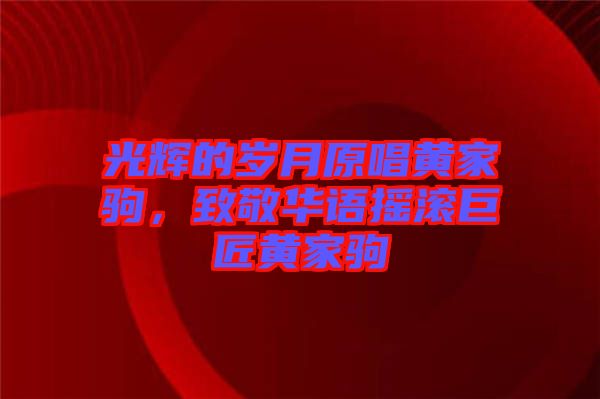 光辉的岁月原唱黄家驹，致敬华语摇滚巨匠黄家驹